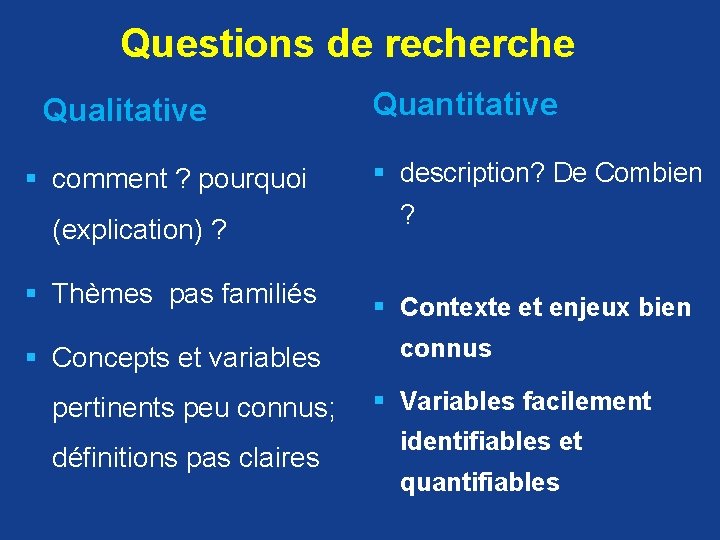 Questions de recherche

Qualitative

▪ comment ? pourquoi (explication) ?

▪ Thèmes pas familiés

▪ Concepts et variables pertinents peu connus; définitions pas claires

Quantitative

▪ description? De Combien ?

▪ Contexte et enjeux bien connus

▪ Variables facilement identifiables et quantifiables